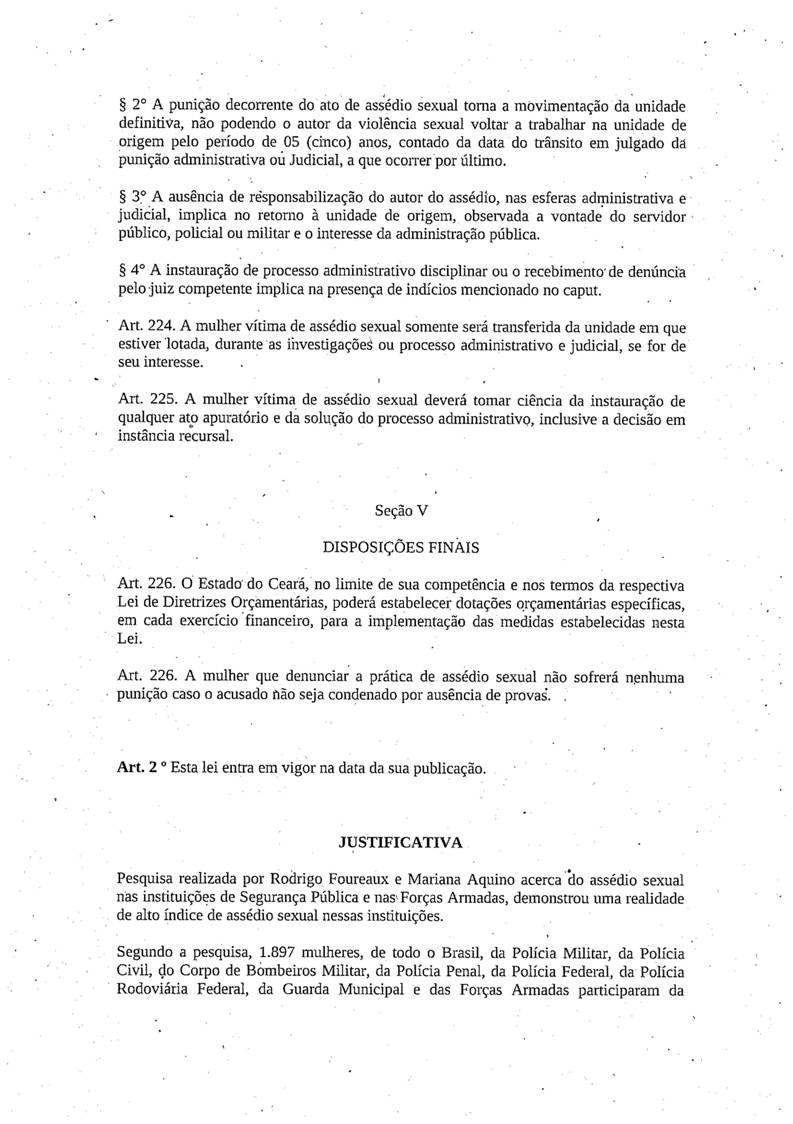 § 2° A punição decorrente do ato de assédio sexual torna a movimentação da unidade definitiva, não podendo o autor da violência sexual voltar a trabalhar na unidade de origem pelo período de 05 (cinco) anos, contado da data do trânsito em julgado da punição administrativa ou Judicial, a que ocorrer por último.

§ 3° A ausência de responsabilização do autor do assédio, nas esferas administrativa e judicial, implica no retorno à unidade de origem, observada a vontade do servidor público, policial ou militar e o interesse da administração pública.

§ 4° A instauração de processo administrativo disciplinar ou o recebimento de denúncia pelo juiz competente implica na presença de indícios mencionado no caput.

Art. 224. A mulher vítima de assédio sexual somente será transferida da unidade em que estiver lotada, durante as investigações ou processo administrativo e judicial, se for de seu interesse.

Art. 225. A mulher vítima de assédio sexual deverá tomar ciência da instauração de qualquer ato apuratório e da solução do processo administrativo, inclusive a decisão em instância recursal.

Seção V

DISPOSIÇÕES FINAIS

Art. 226. O Estado do Ceará, no limite de sua competência e nos termos da respectiva Lei de Diretrizes Orçamentárias, poderá estabelecer dotações orçamentárias específicas, em cada exercício financeiro, para a implementação das medidas estabelecidas nesta Lei.

Art. 226. A mulher que denunciar a prática de assédio sexual não sofrerá nenhuma punição caso o acusado não seja condenado por ausência de provas.

Art. 2 ° Esta lei entra em vigor na data da sua publicação.

JUSTIFICATIVA

Pesquisa realizada por Rodrigo Foureaux e Mariana Aquino acerca do assédio sexual nas instituições de Segurança Pública e nas Forças Armadas, demonstrou uma realidade de alto índice de assédio sexual nessas instituições.

Segundo a pesquisa, 1.897 mulheres, de todo o Brasil, da Polícia Militar, da Polícia Civil, do Corpo de Bombeiros Militar, da Polícia Penal, da Polícia Federal, da Polícia Rodoviária Federal, da Guarda Municipal e das Forças Armadas participaram da